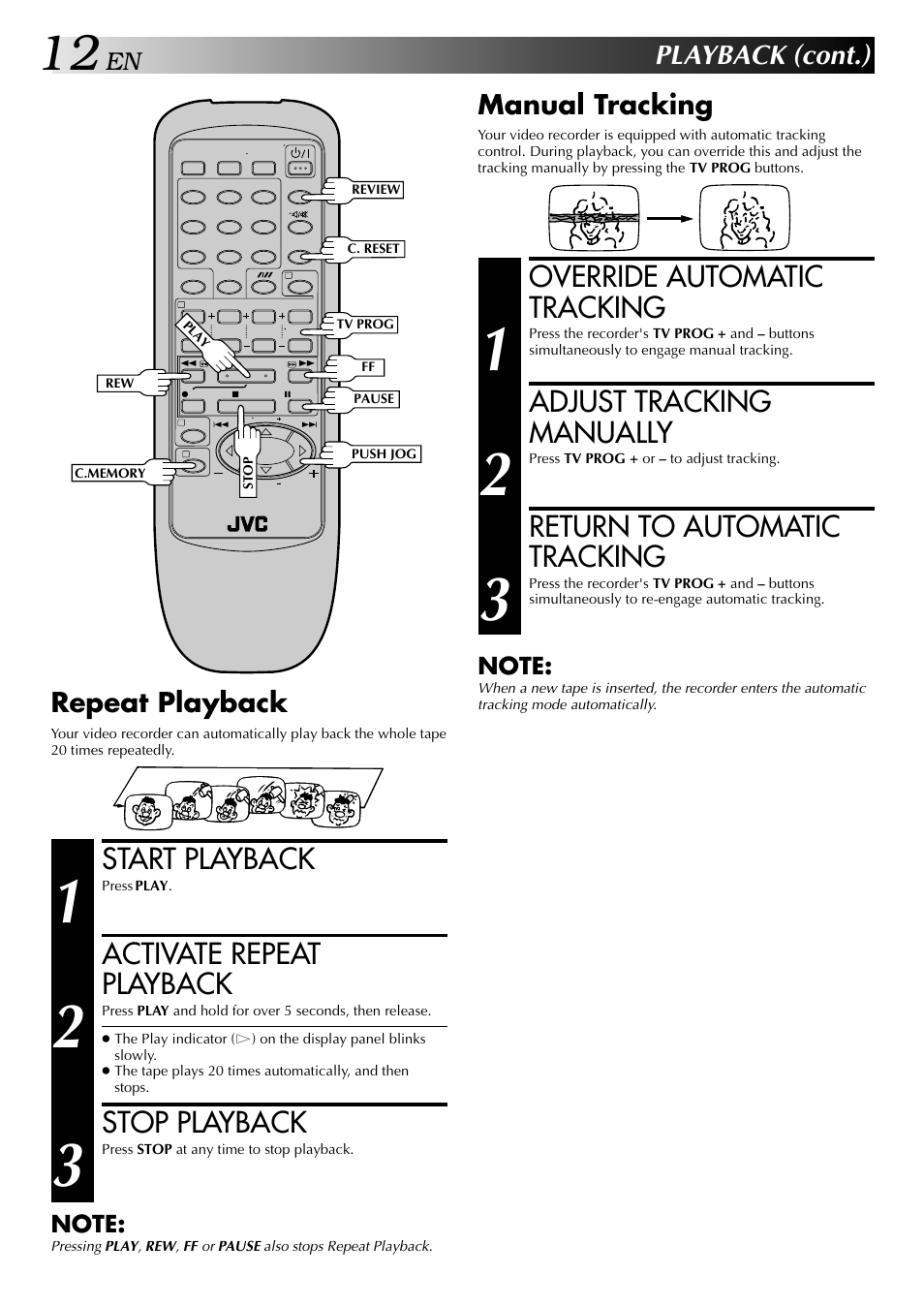 12 EN

PLAYBACK (cont.)

REVIEW
C. RESET
TV PROG
PLAY
FF
REW
PAUSE
PUSH JOG
C.MEMORY
STOP
JVC

Repeat Playback

Your video recorder can automatically play back the whole tape 20 times repeatedly.

1
START PLAYBACK
Press PLAY.

2
ACTIVATE REPEAT PLAYBACK
Press PLAY and hold for over 5 seconds, then release.

● The Play indicator (▷) on the display panel blinks slowly.
● The tape plays 20 times automatically, and then stops.

3
STOP PLAYBACK
Press STOP at any time to stop playback.

NOTE:
Pressing PLAY, REW, FF or PAUSE also stops Repeat Playback.

Manual Tracking

Your video recorder is equipped with automatic tracking control. During playback, you can override this and adjust the tracking manually by pressing the TV PROG buttons.

1
OVERRIDE AUTOMATIC TRACKING
Press the recorder's TV PROG + and – buttons simultaneously to engage manual tracking.

2
ADJUST TRACKING MANUALLY
Press TV PROG + or – to adjust tracking.

3
RETURN TO AUTOMATIC TRACKING
Press the recorder's TV PROG + and – buttons simultaneously to re-engage automatic tracking.

NOTE:
When a new tape is inserted, the recorder enters the automatic tracking mode automatically.